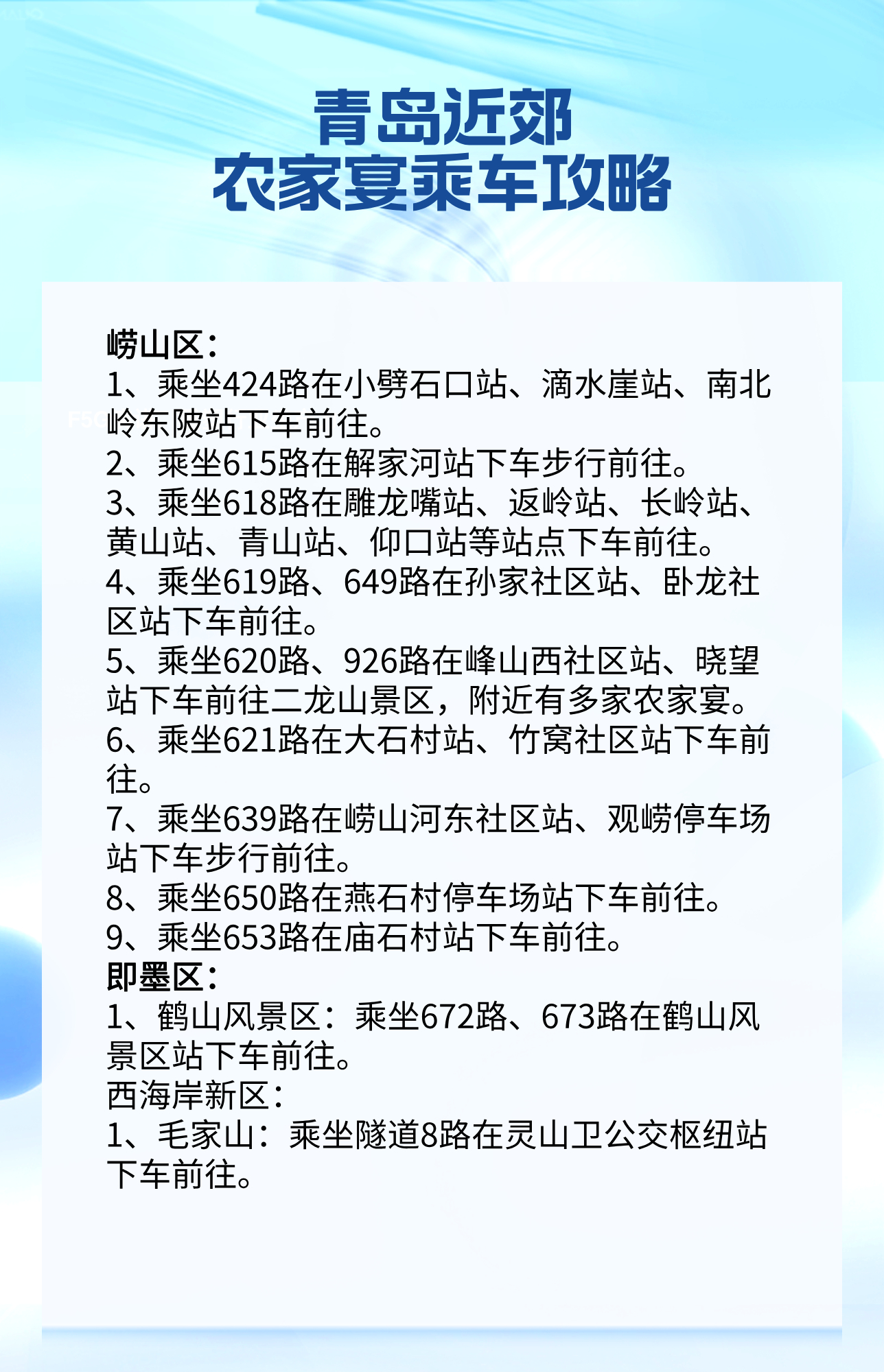 青岛近郊
农家宴乘车攻略

崂山区：
1、乘坐424路在小劈石口站、滴水崖站、南北岭东陂站下车前往。
2、乘坐615路在解家河站下车步行前往。
3、乘坐618路在雕龙嘴站、返岭站、长岭站、黄山站、青山站、仰口站等站点下车前往。
4、乘坐619路、649路在孙家社区站、卧龙社区站下车前往。
5、乘坐620路、926路在峰山西社区站、晓望站下车前往二龙山景区，附近有多家农家宴。
6、乘坐621路在大石村站、竹窝社区站下车前往。
7、乘坐639路在崂山河东社区站、观崂停车场站下车步行前往。
8、乘坐650路在燕石村停车场站下车前往。
9、乘坐653路在庙石村站下车前往。
即墨区：
1、鹤山风景区：乘坐672路、673路在鹤山风景区站下车前往。
西海岸新区：
1、毛家山：乘坐隧道8路在灵山卫公交枢纽站下车前往。